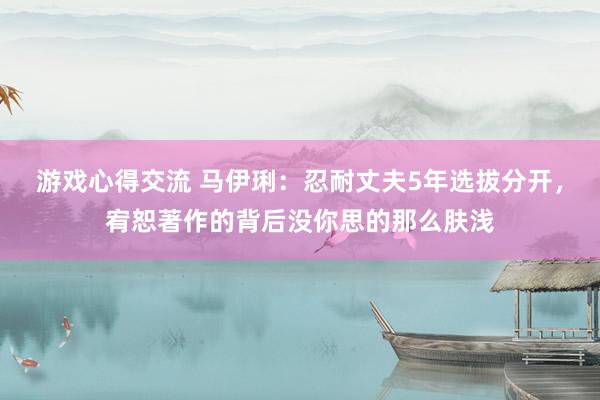 游戏心得交流 马伊琍：忍耐丈夫5年选拔分开，宥恕著作的背后没你思的那么肤浅